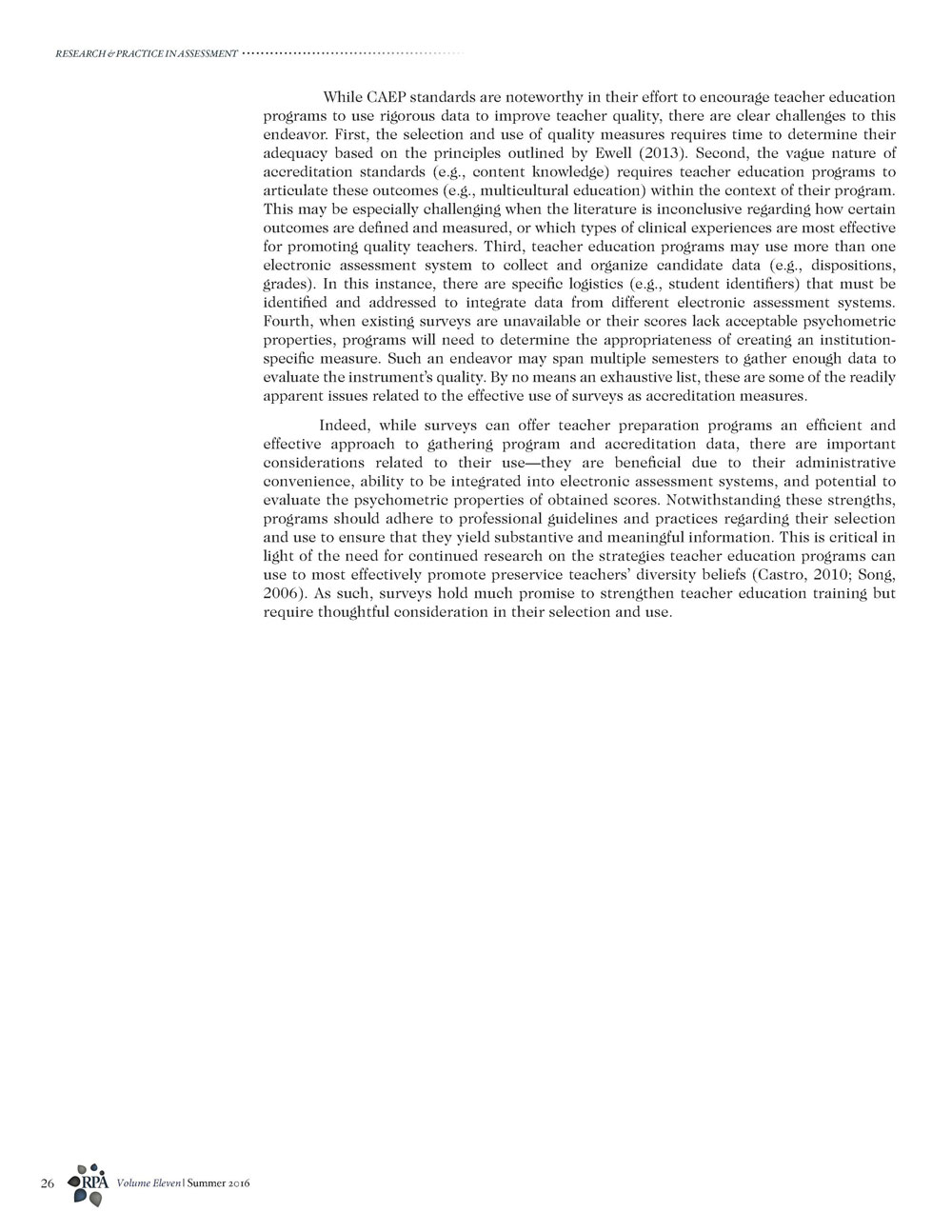 RESEARCH & PRACTICE IN ASSESSMENT

While CAEP standards are noteworthy in their effort to encourage teacher education programs to use rigorous data to improve teacher quality, there are clear challenges to this endeavor. First, the selection and use of quality measures requires time to determine their adequacy based on the principles outlined by Ewell (2013). Second, the vague nature of accreditation standards (e.g., content knowledge) requires teacher education programs to articulate these outcomes (e.g., multicultural education) within the context of their program. This may be especially challenging when the literature is inconclusive regarding how certain outcomes are defined and measured, or which types of clinical experiences are most effective for promoting quality teachers. Third, teacher education programs may use more than one electronic assessment system to collect and organize candidate data (e.g., dispositions, grades). In this instance, there are specific logistics (e.g., student identifiers) that must be identified and addressed to integrate data from different electronic assessment systems. Fourth, when existing surveys are unavailable or their scores lack acceptable psychometric properties, programs will need to determine the appropriateness of creating an institution-specific measure. Such an endeavor may span multiple semesters to gather enough data to evaluate the instrument's quality. By no means an exhaustive list, these are some of the readily apparent issues related to the effective use of surveys as accreditation measures.

Indeed, while surveys can offer teacher preparation programs an efficient and effective approach to gathering program and accreditation data, there are important considerations related to their use—they are beneficial due to their administrative convenience, ability to be integrated into electronic assessment systems, and potential to evaluate the psychometric properties of obtained scores. Notwithstanding these strengths, programs should adhere to professional guidelines and practices regarding their selection and use to ensure that they yield substantive and meaningful information. This is critical in light of the need for continued research on the strategies teacher education programs can use to most effectively promote preservice teachers' diversity beliefs (Castro, 2010; Song, 2006). As such, surveys hold much promise to strengthen teacher education training but require thoughtful consideration in their selection and use.

26 RPA Volume Eleven | Summer 2016